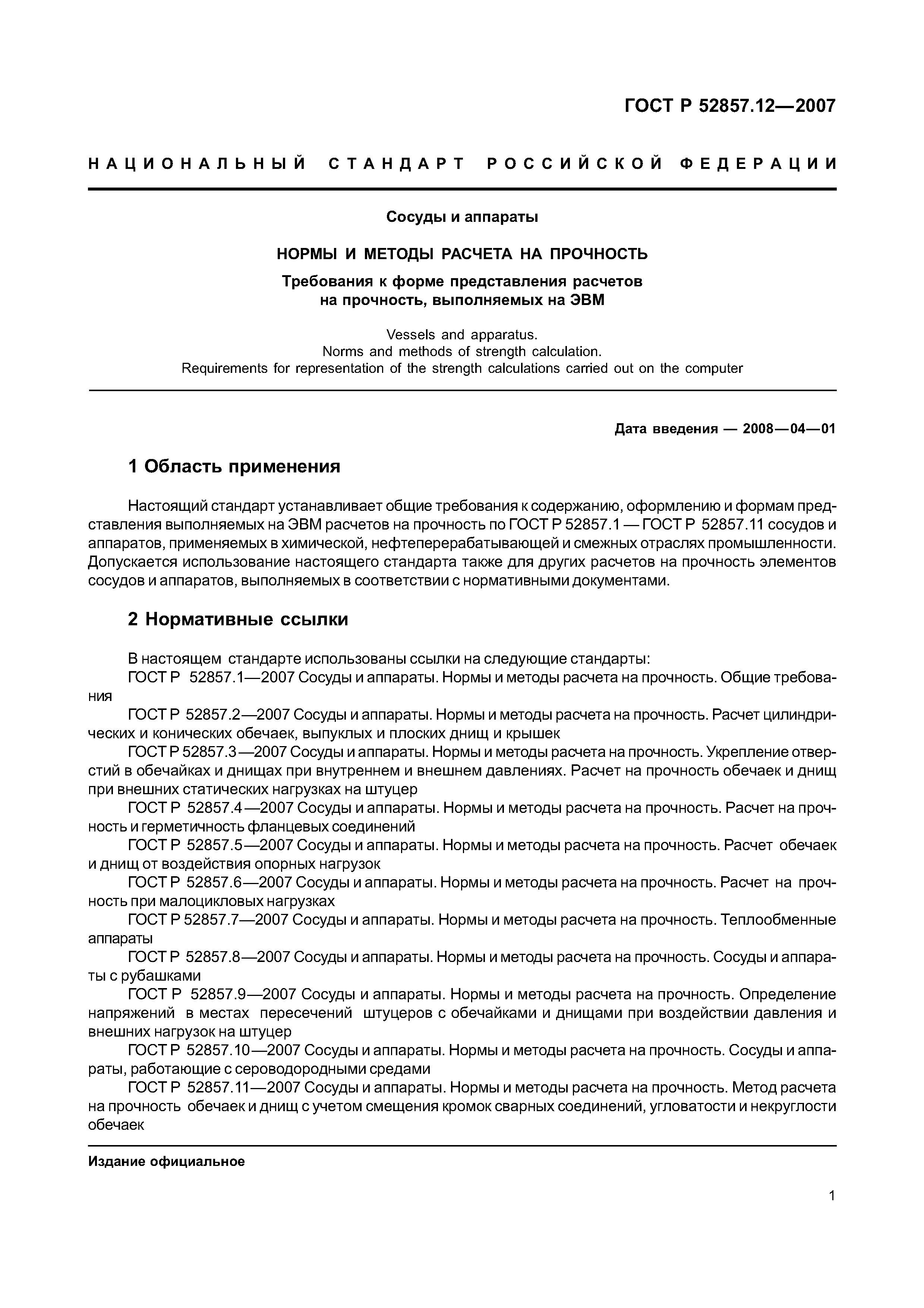 ГОСТ Р 52857.12—2007

НАЦИОНАЛЬНЫЙ СТАНДАРТ РОССИЙСКОЙ ФЕДЕРАЦИИ

Сосуды и аппараты

НОРМЫ И МЕТОДЫ РАСЧЕТА НА ПРОЧНОСТЬ

Требования к форме представления расчетов на прочность, выполняемых на ЭВМ

Vessels and apparatus.
Norms and methods of strength calculation.
Requirements for representation of the strength calculations carried out on the computer

Дата введения — 2008—04—01

1 Область применения

Настоящий стандарт устанавливает общие требования к содержанию, оформлению и формам представления выполняемых на ЭВМ расчетов на прочность по ГОСТ Р 52857.1 — ГОСТ Р 52857.11 сосудов и аппаратов, применяемых в химической, нефтеперерабатывающей и смежных отраслях промышленности. Допускается использование настоящего стандарта также для других расчетов на прочность элементов сосудов и аппаратов, выполняемых в соответствии с нормативными документами.

2 Нормативные ссылки

В настоящем стандарте использованы ссылки на следующие стандарты:
ГОСТ Р 52857.1—2007 Сосуды и аппараты. Нормы и методы расчета на прочность. Общие требования
ГОСТ Р 52857.2—2007 Сосуды и аппараты. Нормы и методы расчета на прочность. Расчет цилиндрических и конических обечаек, выпуклых и плоских днищ и крышек
ГОСТ Р 52857.3—2007 Сосуды и аппараты. Нормы и методы расчета на прочность. Укрепление отверстий в обечайках и днищах при внутреннем и внешнем давлениях. Расчет на прочность обечаек и днищ при внешних статических нагрузках на штуцер
ГОСТ Р 52857.4—2007 Сосуды и аппараты. Нормы и методы расчета на прочность. Расчет на прочность и герметичность фланцевых соединений
ГОСТ Р 52857.5—2007 Сосуды и аппараты. Нормы и методы расчета на прочность. Расчет обечаек и днищ от воздействия опорных нагрузок
ГОСТ Р 52857.6—2007 Сосуды и аппараты. Нормы и методы расчета на прочность. Расчет на прочность при малоцикловых нагрузках
ГОСТ Р 52857.7—2007 Сосуды и аппараты. Нормы и методы расчета на прочность. Теплообменные аппараты
ГОСТ Р 52857.8—2007 Сосуды и аппараты. Нормы и методы расчета на прочность. Сосуды и аппараты с рубашками
ГОСТ Р 52857.9—2007 Сосуды и аппараты. Нормы и методы расчета на прочность. Определение напряжений в местах пересечений штуцеров с обечайками и днищами при воздействии давления и внешних нагрузок на штуцер
ГОСТ Р 52857.10—2007 Сосуды и аппараты. Нормы и методы расчета на прочность. Сосуды и аппараты, работающие с сероводородными средами
ГОСТ Р 52857.11—2007 Сосуды и аппараты. Нормы и методы расчета на прочность. Метод расчета на прочность обечаек и днищ с учетом смещения кромок сварных соединений, угловатости и некруглости обечаек

Издание официальное

1